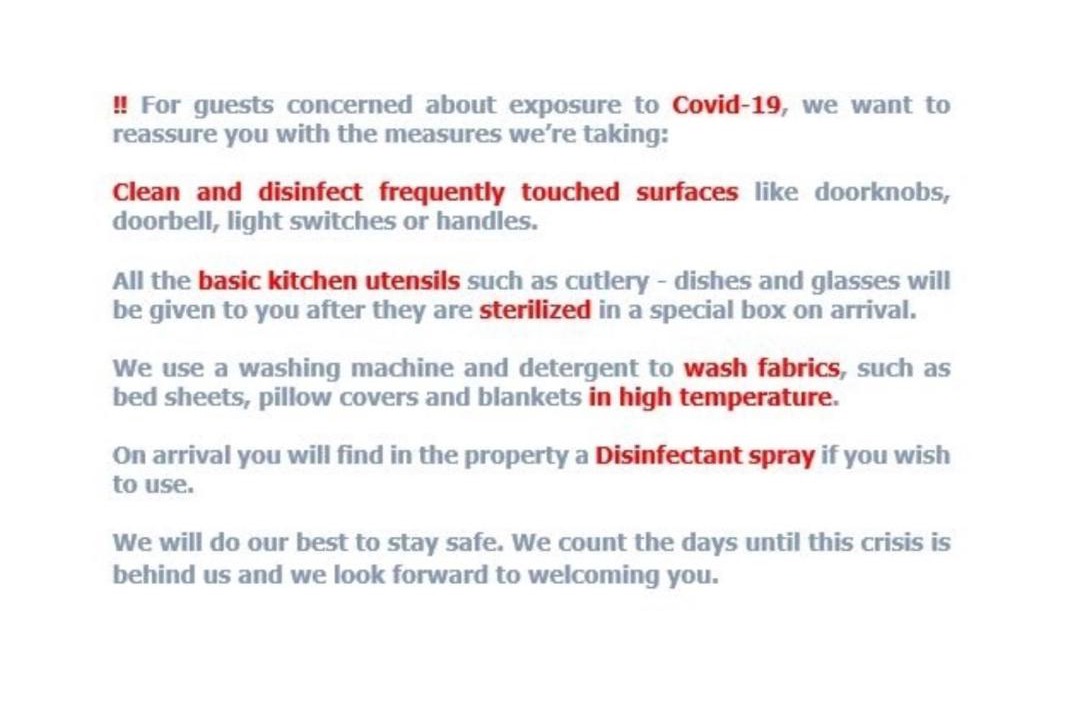 ‼ For guests concerned about exposure to Covid-19, we want to reassure you with the measures we're taking:

Clean and disinfect frequently touched surfaces like doorknobs, doorbell, light switches or handles.

All the basic kitchen utensils such as cutlery - dishes and glasses will be given to you after they are sterilized in a special box on arrival.

We use a washing machine and detergent to wash fabrics, such as bed sheets, pillow covers and blankets in high temperature.

On arrival you will find in the property a Disinfectant spray if you wish to use.

We will do our best to stay safe. We count the days until this crisis is behind us and we look forward to welcoming you.